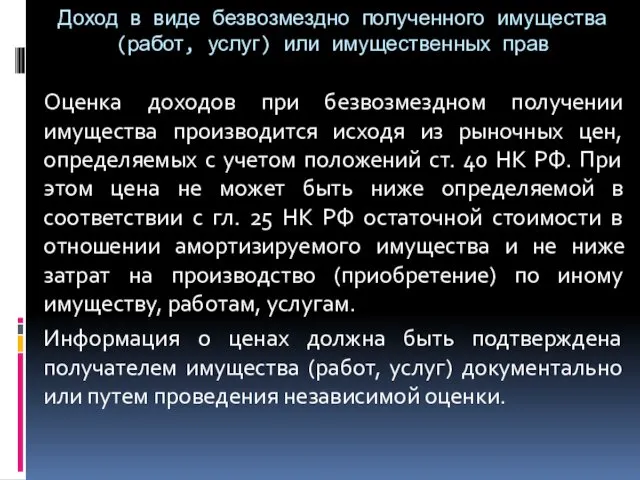 Доход в виде безвозмездно полученного имущества (работ, услуг) или имущественных прав

Оценка доходов при безвозмездном получении имущества производится исходя из рыночных цен, определяемых с учетом положений ст. 40 НК РФ. При этом цена не может быть ниже определяемой в соответствии с гл. 25 НК РФ остаточной стоимости в отношении амортизируемого имущества и не ниже затрат на производство (приобретение) по иному имуществу, работам, услугам.

Информация о ценах должна быть подтверждена получателем имущества (работ, услуг) документально или путем проведения независимой оценки.